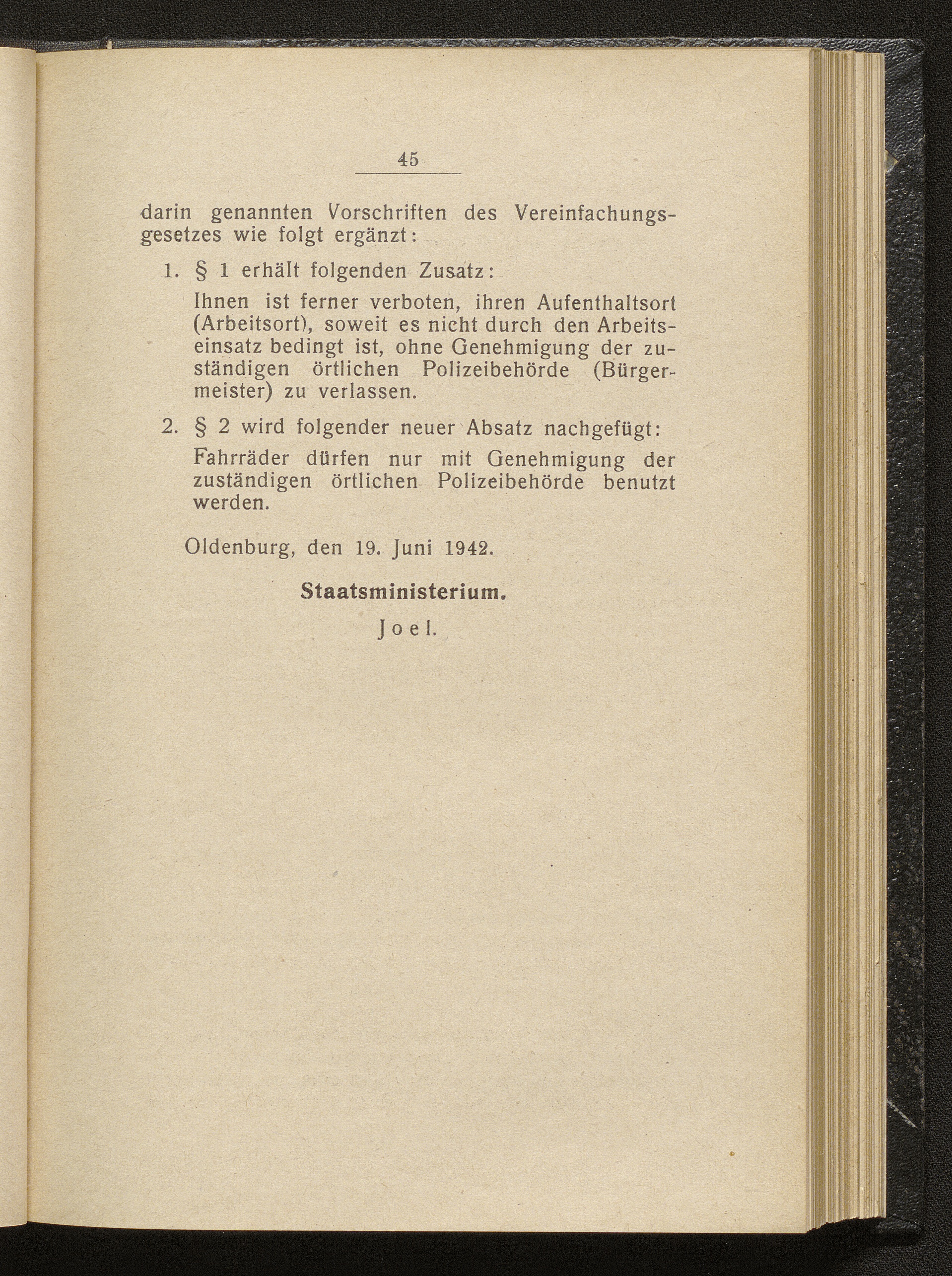 45

darin genannten Vorschriften des Vereinfachungsgesetzes wie folgt ergänzt:

1. § 1 erhält folgenden Zusatz:

Ihnen ist ferner verboten, ihren Aufenthaltsort (Arbeitsort), soweit es nicht durch den Arbeitseinsatz bedingt ist, ohne Genehmigung der zuständigen örtlichen Polizeibehörde (Bürgermeister) zu verlassen.

2. § 2 wird folgender neuer Absatz nachgefügt:

Fahrräder dürfen nur mit Genehmigung der zuständigen örtlichen Polizeibehörde benutzt werden.

Oldenburg, den 19. Juni 1942.

Staatsministerium.

Joel.